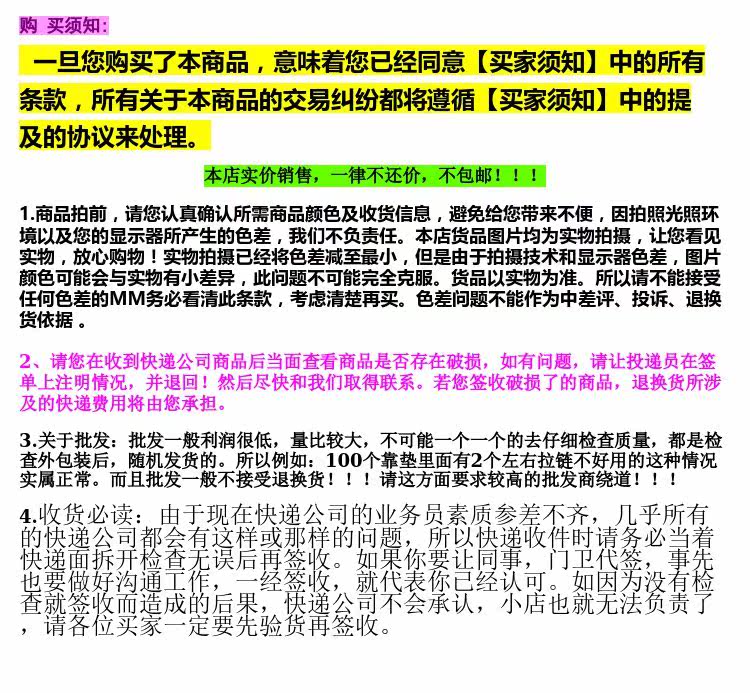 购 买须知:

一旦您购买了本商品，意味着您已经同意【买家须知】中的所有条款，所有关于本商品的交易纠纷都将遵循【买家须知】中的提及的协议来处理。

本店实价销售，一律不还价，不包邮！！！

1.商品拍前，请您认真确认所需商品颜色及收货信息，避免给您带来不便，因拍照光照环境以及您的显示器所产生的色差，我们不负责任。本店货品图片均为实物拍摄，让您看见实物，放心购物！实物拍摄已经将色差减至最小，但是由于拍摄技术和显示器色差，图片颜色可能会与实物有小差异，此问题不可能完全克服。货品以实物为准。所以请不能接受任何色差的MM务必看清此条款，考虑清楚再买。色差问题不能作为中差评、投诉、退换货依据 。

2、请您在收到快递公司商品后当面查看商品是否存在破损，如有问题，请让投递员在签单上注明情况，并退回！然后尽快和我们取得联系。若您签收破损了的商品，退换货所涉及的快递费用将由您承担。

3.关于批发：批发一般利润很低，量比较大，不可能一个一个的去仔细检查质量，都是检查外包装后，随机发货的。所以例如：100个靠垫里面有2个左右拉链不好用的这种情况实属正常。而且批发一般不接受退换货！！！请这方面要求较高的批发商绕道！！！

4.收货必读：由于现在快递公司的业务员素质参差不齐，几乎所有的快递公司都会有这样或那样的问题，所以快递收件时请务必当着快递面拆开检查无误后再签收。如果你要让同事，门卫代签，事先也要做好沟通工作，一经签收，就代表你已经认可。如因为没有检查就签收而造成的后果，快递公司不会承认，小店也就无法负责了，请各位买家一定要先验货再签收。